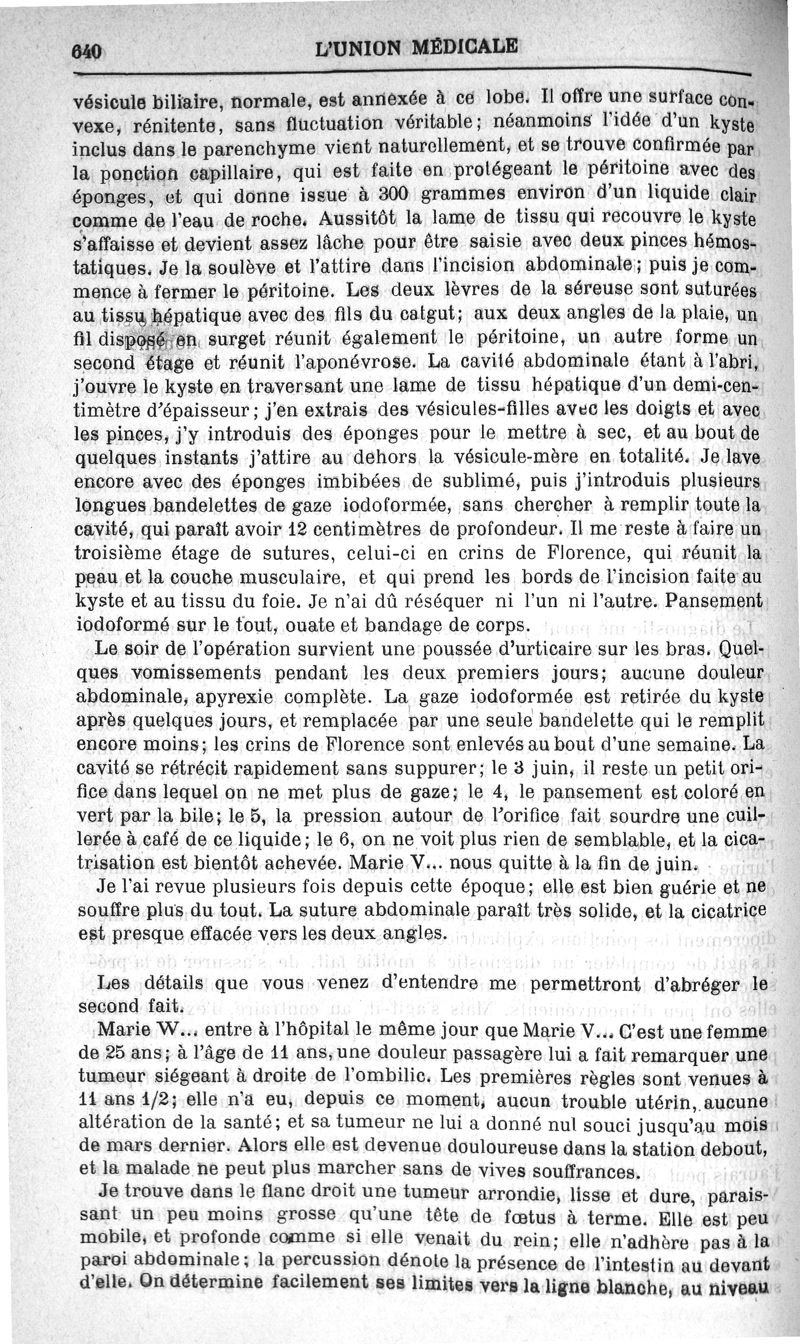 640 L'UNION MÉDICALE

vésicule biliaire, normale, est annexée à ce lobe. Il offre une surface convexe, rénitente, sans fluctuation véritable; néanmoins l'idée d'un kyste inclus dans le parenchyme vient naturellement, et se trouve confirmée par la ponction capillaire, qui est faite en protégeant le péritoine avec des éponges, et qui donne issue à 300 grammes environ d'un liquide clair comme de l'eau de roche. Aussitôt la lame de tissu qui recouvre le kyste s'affaisse et devient assez lâche pour être saisie avec deux pinces hémostatiques. Je la soulève et l'attire dans l'incision abdominale; puis je commence à fermer le péritoine. Les deux lèvres de la séreuse sont suturées au tissu hépatique avec des fils du catgut; aux deux angles de la plaie, un fil disposé en surget réunit également le péritoine, un autre forme un second étage et réunit l'aponévrose. La cavité abdominale étant à l'abri, j'ouvre le kyste en traversant une lame de tissu hépatique d'un demi-centimètre d'épaisseur; j'en extrais des vésicules-filles avec les doigts et avec les pinces, j'y introduis des éponges pour le mettre à sec, et au bout de quelques instants j'attire au dehors la vésicule-mère en totalité. Je lave encore avec des éponges imbibées de sublimé, puis j'introduis plusieurs longues bandelettes de gaze iodoformée, sans chercher à remplir toute la cavité, qui paraît avoir 12 centimètres de profondeur. Il me reste à faire un troisième étage de sutures, celui-ci en crins de Florence, qui réunit la peau et la couche musculaire, et qui prend les bords de l'incision faite au kyste et au tissu du foie. Je n'ai dû réséquer ni l'un ni l'autre. Pansement iodoformé sur le tout, ouate et bandage de corps.

Le soir de l'opération survient une poussée d'urticaire sur les bras. Quelques vomissements pendant les deux premiers jours; aucune douleur abdominale, apyrexie complète. La gaze iodoformée est retirée du kyste après quelques jours, et remplacée par une seule bandelette qui le remplit encore moins; les crins de Florence sont enlevés au bout d'une semaine. La cavité se rétrécit rapidement sans suppurer; le 3 juin, il reste un petit orifice dans lequel on ne met plus de gaze; le 4, le pansement est coloré en vert par la bile; le 5, la pression autour de l'orifice fait sourdre une cuillerée à café de ce liquide; le 6, on ne voit plus rien de semblable, et la cicatrisation est bientôt achevée. Marie V... nous quitte à la fin de juin.

Je l'ai revue plusieurs fois depuis cette époque; elle est bien guérie et ne souffre plus du tout. La suture abdominale paraît très solide, et la cicatrice est presque effacée vers les deux angles.

Les détails que vous venez d'entendre me permettront d'abréger le second fait.

Marie W... entre à l'hôpital le même jour que Marie V... C'est une femme de 25 ans; à l'âge de 11 ans, une douleur passagère lui a fait remarquer une tumeur siégeant à droite de l'ombilic. Les premières règles sont venues à 11 ans 1/2; elle n'a eu, depuis ce moment, aucun trouble utérin, aucune altération de la santé; et sa tumeur ne lui a donné nul souci jusqu'au mois de mars dernier. Alors elle est devenue douloureuse dans la station debout, et la malade ne peut plus marcher sans de vives souffrances.

Je trouve dans le flanc droit une tumeur arrondie, lisse et dure, paraissant un peu moins grosse qu'une tête de fœtus à terme. Elle est peu mobile, et profonde comme si elle venait du rein; elle n'adhère pas à la paroi abdominale; la percussion dénote la présence de l'intestin au devant d'elle. On détermine facilement ses limites vers la ligne blanche, au niveau